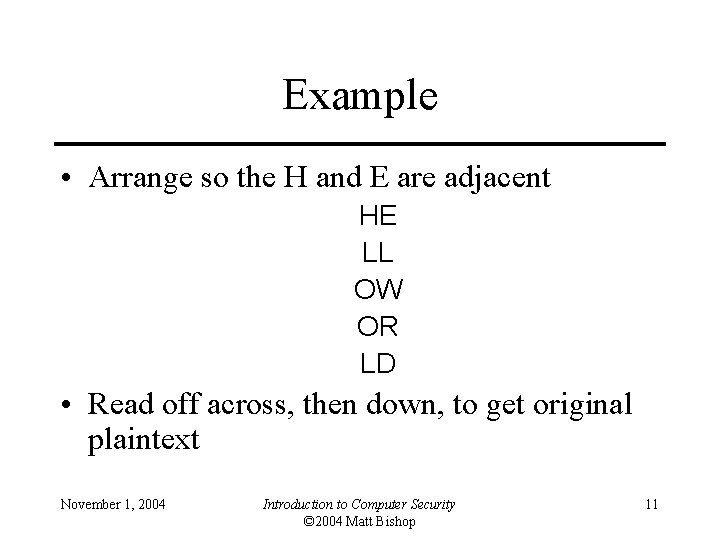 Example

• Arrange so the H and E are adjacent

HE
LL
OW
OR
LD

• Read off across, then down, to get original plaintext

November 1, 2004

Introduction to Computer Security
©2004 Matt Bishop

11